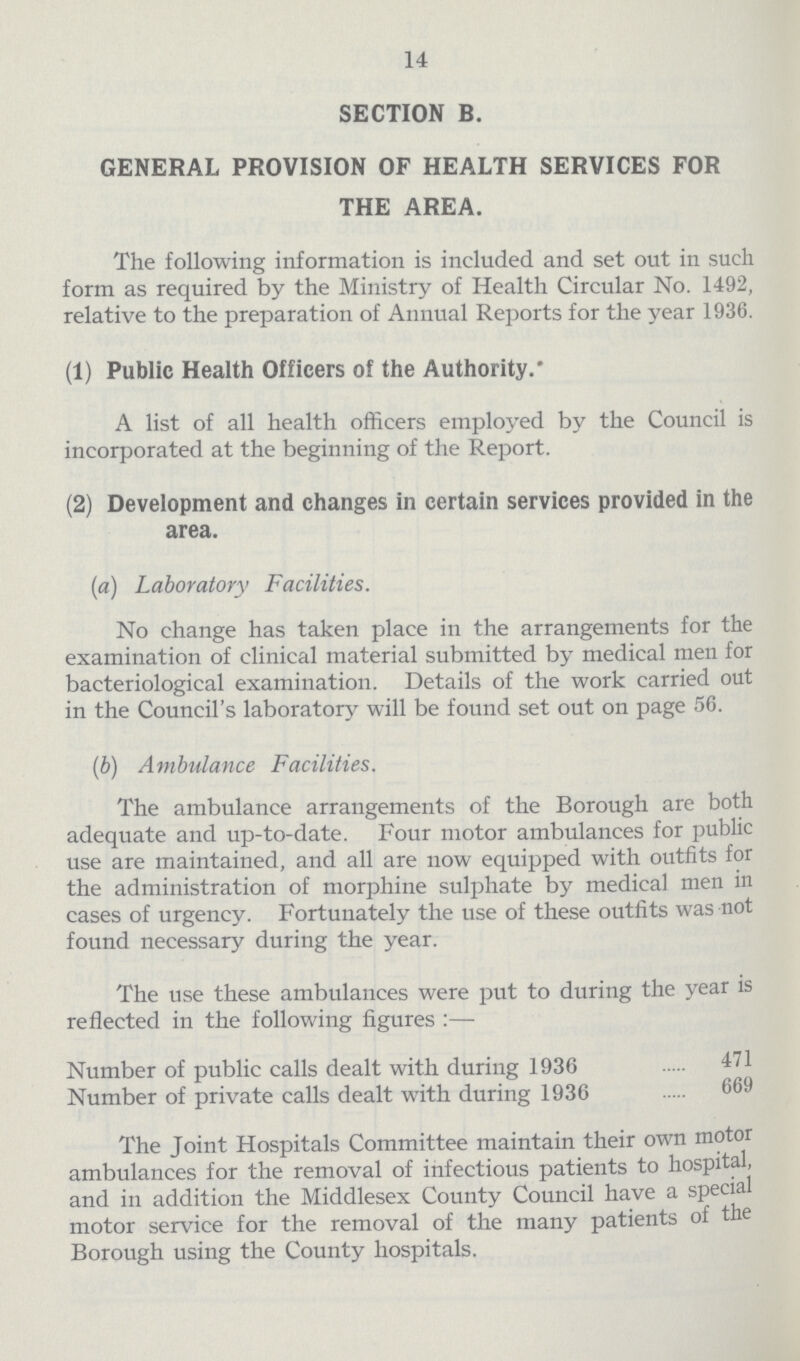 14

SECTION B.

GENERAL PROVISION OF HEALTH SERVICES FOR THE AREA.

The following information is included and set out in such form as required by the Ministry of Health Circular No. 1492, relative to the preparation of Annual Reports for the year 1936.

(1) Public Health Officers of the Authority.

A list of all health officers employed by the Council is incorporated at the beginning of the Report.

(2) Development and changes in certain services provided in the area.

(a) Laboratory Facilities.

No change has taken place in the arrangements for the examination of clinical material submitted by medical men for bacteriological examination. Details of the work carried out in the Council's laboratory will be found set out on page 56.

(b) Ambulance Facilities.

The ambulance arrangements of the Borough are both adequate and up-to-date. Four motor ambulances for public use are maintained, and all are now equipped with outfits for the administration of morphine sulphate by medical men in cases of urgency. Fortunately the use of these outfits was not found necessary during the year.

The use these ambulances were put to during the year is reflected in the following figures :—

Number of public calls dealt with during 1936 ..... 471
Number of private calls dealt with during 1936 ..... 669

The Joint Hospitals Committee maintain their own motor ambulances for the removal of infectious patients to hospital, and in addition the Middlesex County Council have a special motor service for the removal of the many patients of the Borough using the County hospitals.